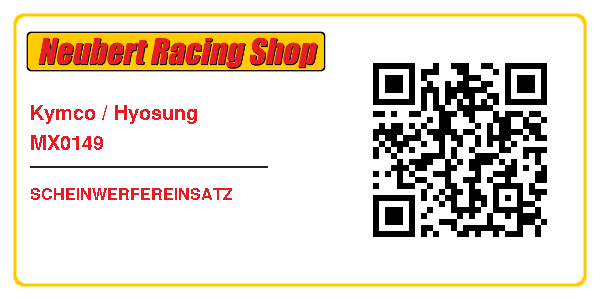 Neubert Racing Shop

Kymco / Hyosung
MX0149

SCHEINWERFEREINSATZ